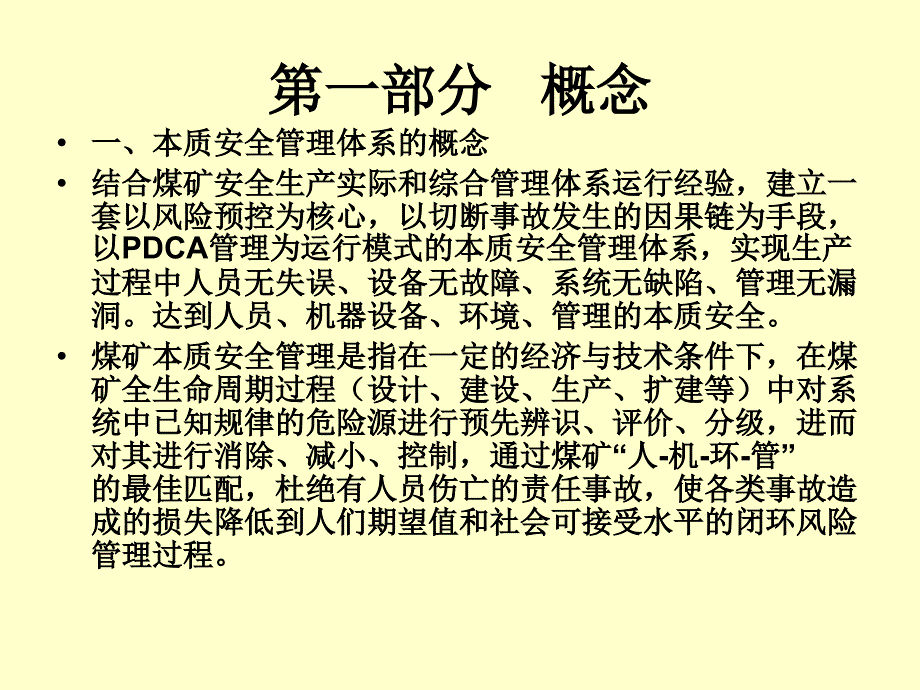 第一部分　概念

• 一、本质安全管理体系的概念

• 结合煤矿安全生产实际和综合管理体系运行经验，建立一套以风险预控为核心，以切断事故发生的因果链为手段，以PDCA管理为运行模式的本质安全管理体系，实现生产过程中人员无失误、设备无故障、系统无缺陷、管理无漏洞。达到人员、机器设备、环境、管理的本质安全。

• 煤矿本质安全管理是指在一定的经济与技术条件下，在煤矿全生命周期过程（设计、建设、生产、扩建等）中对系统中已知规律的危险源进行预先辨识、评价、分级，进而对其进行消除、减小、控制，通过煤矿“人-机-环-管”的最佳匹配，杜绝有人员伤亡的责任事故，使各类事故造成的损失降低到人们期望值和社会可接受水平的闭环风险管理过程。